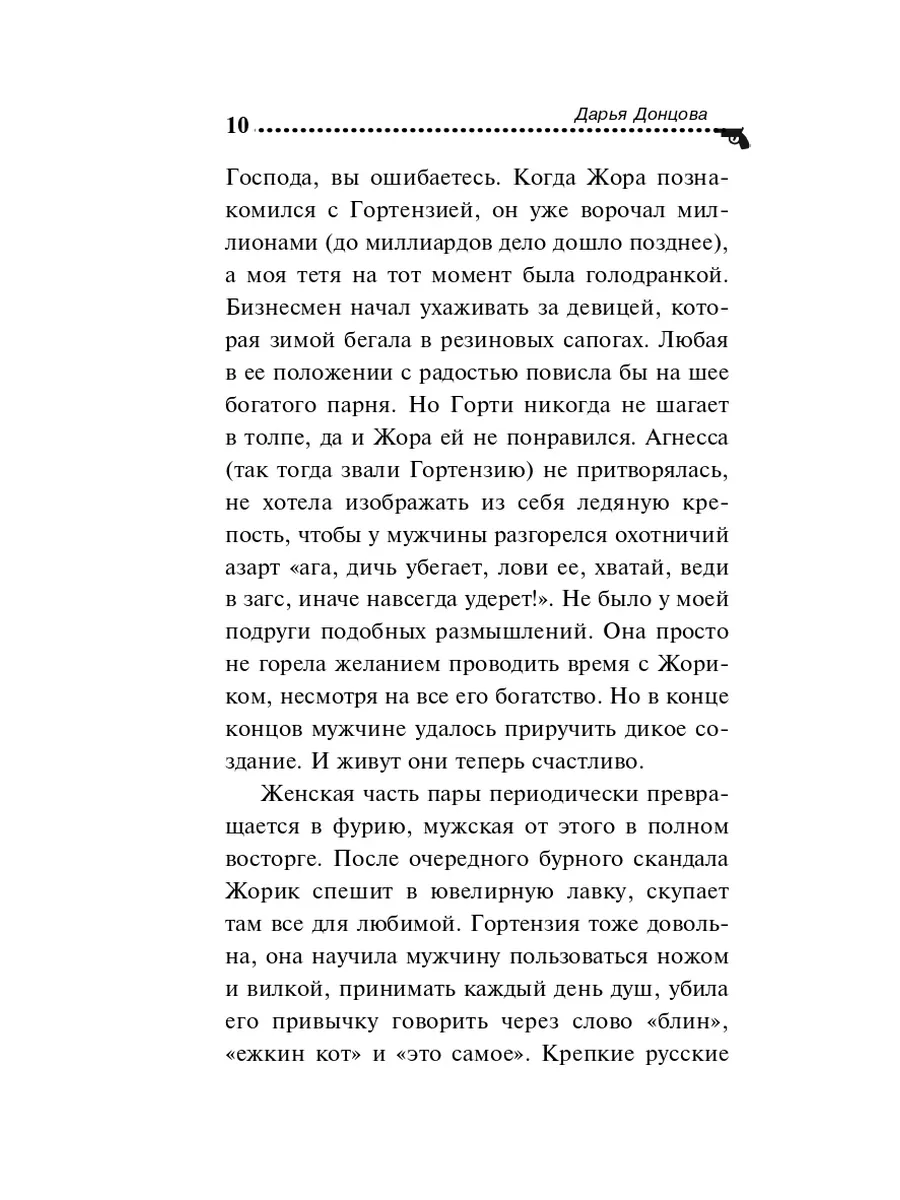 10 Дарья Донцова

Господа, вы ошибаетесь. Когда Жора познакомился с Гортензией, он уже ворочал миллионами (до миллиардов дело дошло позднее), а моя тетя на тот момент была голодранкой. Бизнесмен начал ухаживать за девицей, которая зимой бегала в резиновых сапогах. Любая в ее положении с радостью повисла бы на шее богатого парня. Но Горти никогда не шагает в толпе, да и Жора ей не понравился. Агнесса (так тогда звали Гортензию) не притворялась, не хотела изображать из себя ледяную крепость, чтобы у мужчины разгорелся охотничий азарт «ага, дичь убегает, лови ее, хватай, веди в загс, иначе навсегда удерет!». Не было у моей подруги подобных размышлений. Она просто не горела желанием проводить время с Жориком, несмотря на все его богатство. Но в конце концов мужчине удалось приручить дикое создание. И живут они теперь счастливо.

Женская часть пары периодически превращается в фурию, мужская от этого в полном восторге. После очередного бурного скандала Жорик спешит в ювелирную лавку, скупает там все для любимой. Гортензия тоже довольна, она научила мужчину пользоваться ножом и вилкой, принимать каждый день душ, убила его привычку говорить через слово «блин», «ежкин кот» и «это самое». Крепкие русские